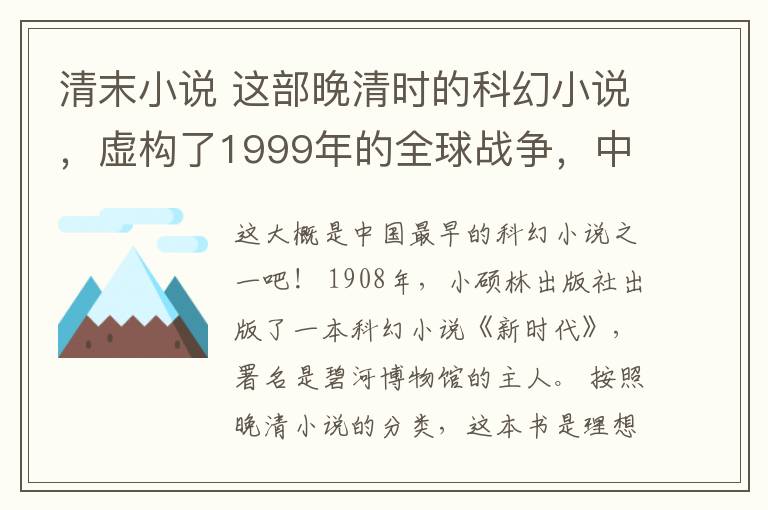 清末小说 这部晚清时的科幻小说，虚构了1999年的全球战争，中

这大概是中国最早的科幻小说之一吧！1908年，小硕林出版社出版了一本科幻小说《新时代》，署名是碧河博物馆的主人。按照晚清小说的分类，这本书是理想